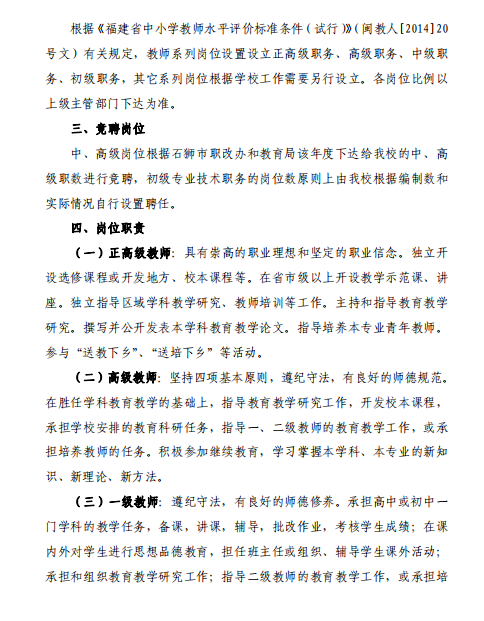 根据《福建省中小学教师水平评价标准条件（试行）》（闽教人[2014]20号文）有关规定，教师系列岗位设置设立正高级职务、高级职务、中级职务、初级职务，其它系列岗位根据学校工作需要另行设立。各岗位比例以上级主管部门下达为准。

三、竞聘岗位

中、高级岗位根据石狮市职改办和教育局该年度下达给我校的中、高级职数进行竞聘，初级专业技术职务的岗位数原则上由我校根据编制数和实际情况自行设置聘任。

四、岗位职责

（一）正高级教师：具有崇高的职业理想和坚定的职业信念。独立开设选修课程或开发地方、校本课程等。在省市级以上开设教学示范课、讲座。独立指导区域学科教学研究、教师培训等工作。主持和指导教育教学研究。撰写并公开发表本学科教育教学论文。指导培养本专业青年教师。参与“送教下乡”、“送培下乡”等活动。

（二）高级教师：坚持四项基本原则，遵纪守法，有良好的师德规范。在胜任学科教育教学的基础上，指导教育教学研究工作，开发校本课程，承担学校安排的教育科研任务，指导一、二级教师的教育教学工作，或承担培养教师的任务。积极参加继续教育，学习掌握本学科、本专业的新知识、新理论、新方法。

（三）一级教师：遵纪守法，有良好的师德修养。承担高中或初中一门学科的教学任务，备课，讲课，辅导，批改作业，考核学生成绩；在课内外对学生进行思想品德教育，担任班主任或组织、辅导学生课外活动；承担和组织教育教学研究工作；指导二级教师的教育教学工作，或承担培